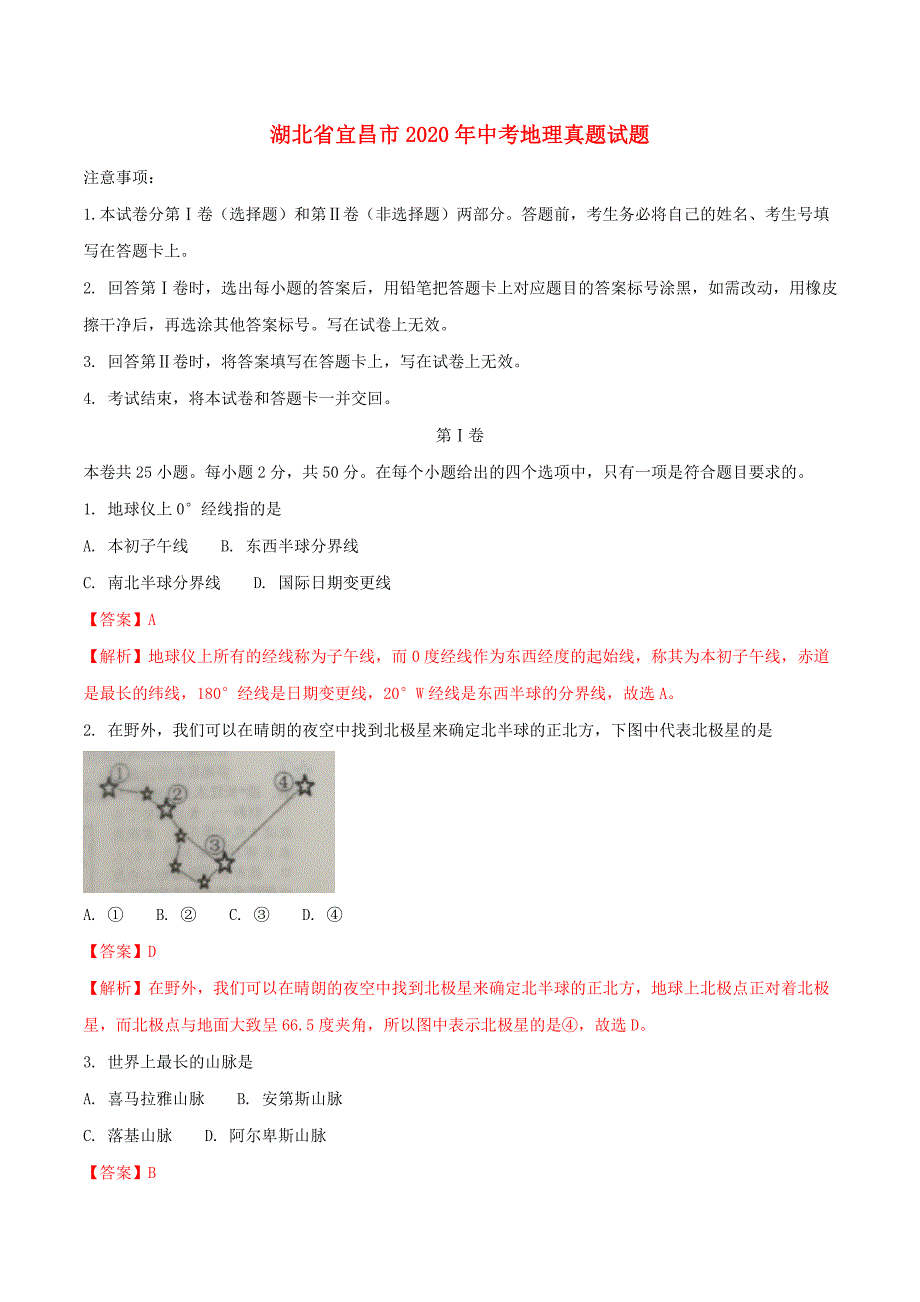 湖北省宜昌市2020年中考地理真题试题

注意事项：

1.本试卷分第Ⅰ卷（选择题）和第Ⅱ卷（非选择题）两部分。答题前，考生务必将自己的姓名、考生号填写在答题卡上。

2. 回答第Ⅰ卷时，选出每小题的答案后，用铅笔把答题卡上对应题目的答案标号涂黑，如需改动，用橡皮擦干净后，再选涂其他答案标号。写在试卷上无效。

3. 回答第Ⅱ卷时，将答案填写在答题卡上，写在试卷上无效。

4. 考试结束，将本试卷和答题卡一并交回。

第Ⅰ卷

本卷共25小题。每小题2分，共50分。在每个小题给出的四个选项中，只有一项是符合题目要求的。

1. 地球仪上0°经线指的是

A. 本初子午线　　B. 东西半球分界线

C. 南北半球分界线　　D. 国际日期变更线

【答案】A

【解析】地球仪上所有的经线称为子午线，而0度经线作为东西经度的起始线，称其为本初子午线，赤道是最长的纬线，180°经线是日期变更线，20°W经线是东西半球的分界线，故选A。

2. 在野外，我们可以在晴朗的夜空中找到北极星来确定北半球的正北方，下图中代表北极星的是

①
②
③
④

A. ①　　B. ②　　C. ③　　D. ④

【答案】D

【解析】在野外，我们可以在晴朗的夜空中找到北极星来确定北半球的正北方，地球上北极点正对着北极星，而北极点与地面大致呈66.5度夹角，所以图中表示北极星的是④，故选D。

3. 世界上最长的山脉是

A. 喜马拉雅山脉　　B. 安第斯山脉

C. 落基山脉　　D. 阿尔卑斯山脉

【答案】B